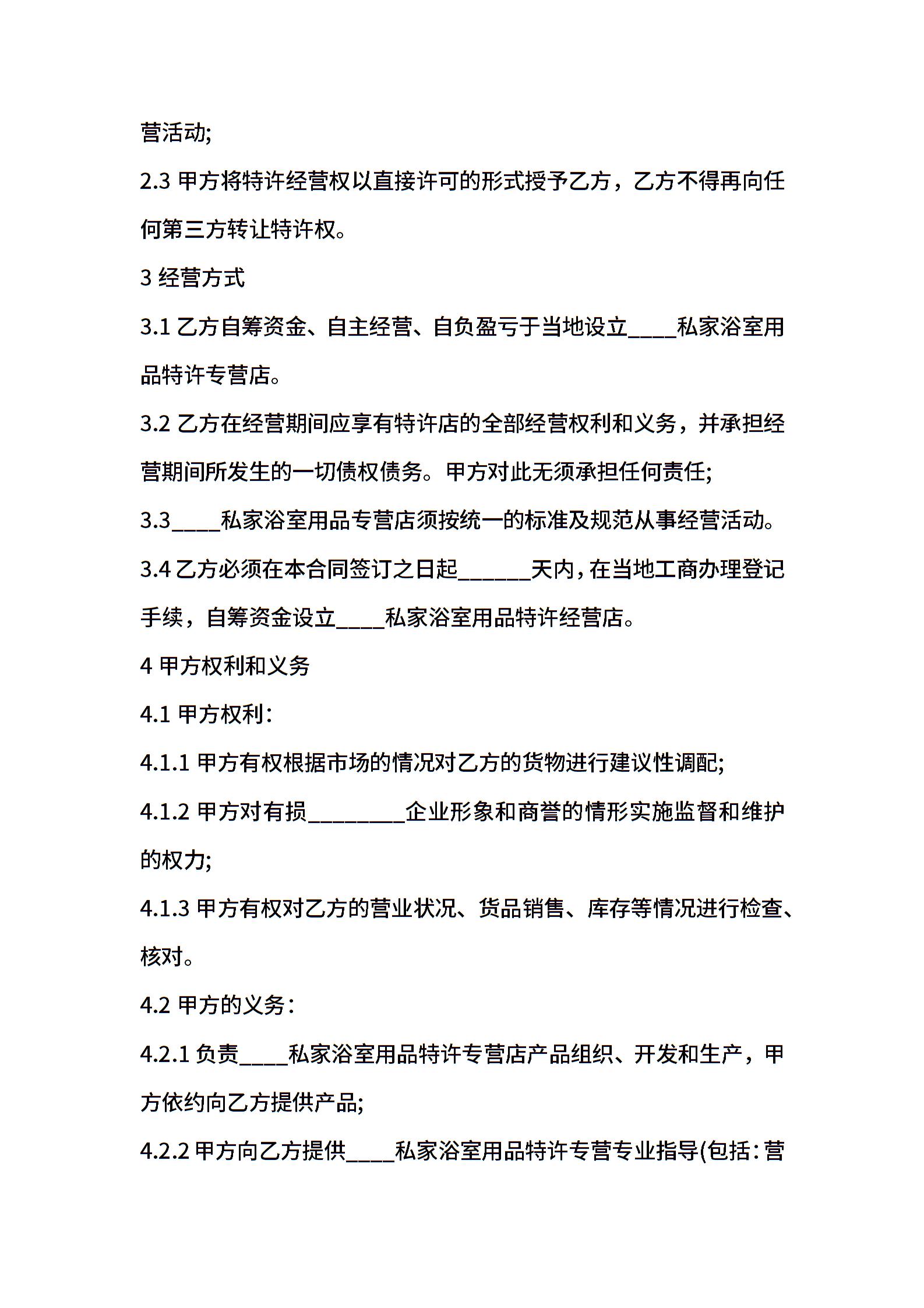 营活动;

2.3 甲方将特许经营权以直接许可的形式授予乙方，乙方不得再向任何第三方转让特许权。

3 经营方式

3.1 乙方自筹资金、自主经营、自负盈亏于当地设立____私家浴室用品特许专营店。

3.2 乙方在经营期间应享有特许店的全部经营权利和义务，并承担经营期间所发生的一切债权债务。甲方对此无须承担任何责任;

3.3____私家浴室用品专营店须按统一的标准及规范从事经营活动。

3.4 乙方必须在本合同签订之日起______天内，在当地工商办理登记手续，自筹资金设立____私家浴室用品特许经营店。

4 甲方权利和义务

4.1 甲方权利：

4.1.1 甲方有权根据市场的情况对乙方的货物进行建议性调配;

4.1.2 甲方对有损________企业形象和商誉的情形实施监督和维护的权力;

4.1.3 甲方有权对乙方的营业状况、货品销售、库存等情况进行检查、核对。

4.2 甲方的义务：

4.2.1 负责____私家浴室用品特许专营店产品组织、开发和生产，甲方依约向乙方提供产品;

4.2.2 甲方向乙方提供____私家浴室用品特许专营专业指导(包括：营